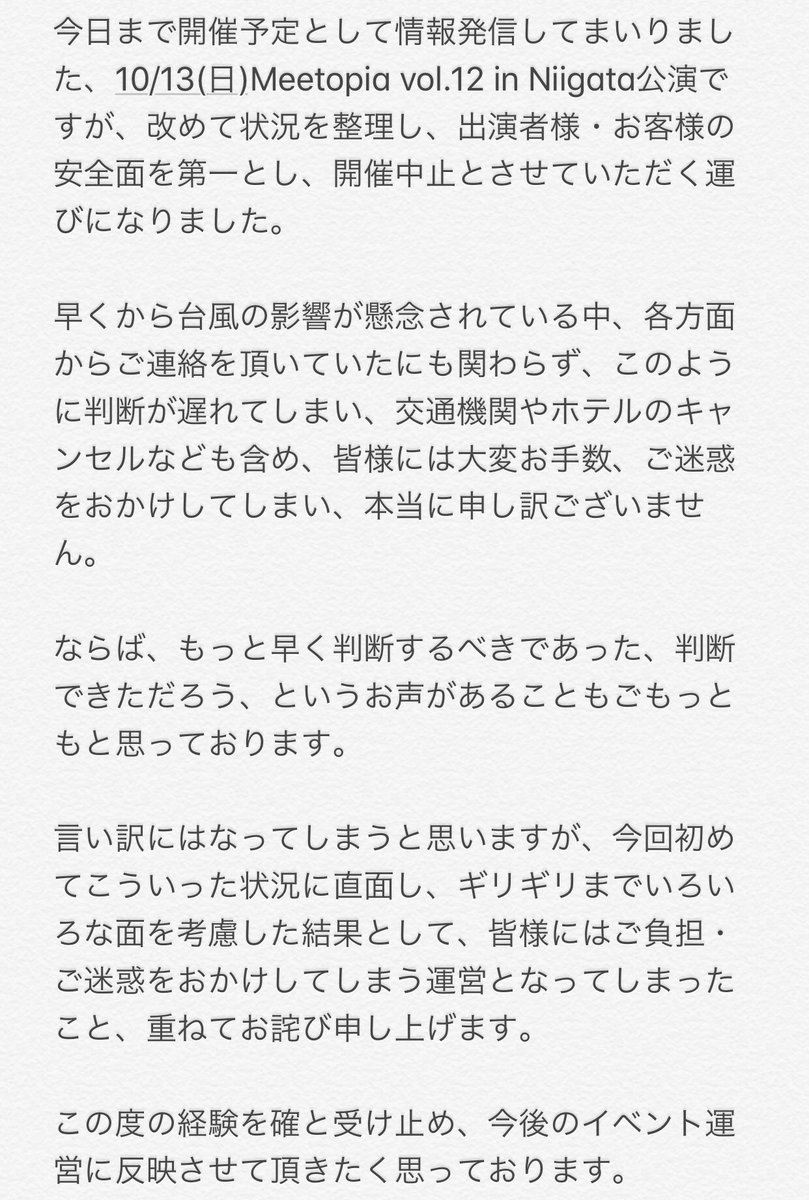 今日まで開催予定として情報発信してまいりました、10/13(日)Meetopia vol.12 in Niigata公演ですが、改めて状況を整理し、出演者様・お客様の安全面を第一とし、開催中止とさせていただく運びになりました。

早くから台風の影響が懸念されている中、各方面からご連絡を頂いていたにも関わらず、このように判断が遅れてしまい、交通機関やホテルのキャンセルなども含め、皆様には大変お手数、ご迷惑をおかけしてしまい、本当に申し訳ございません。

ならば、もっと早く判断するべきであった、判断できただろう、というお声があることもごもっともと思っております。

言い訳にはなってしまうと思いますが、今回初めてこういった状況に直面し、ギリギリまでいろいろな面を考慮した結果として、皆様にはご負担・ご迷惑をおかけしてしまう運営となってしまったこと、重ねてお詫び申し上げます。

この度の経験を確と受け止め、今後のイベント運営に反映させて頂きたく思っております。